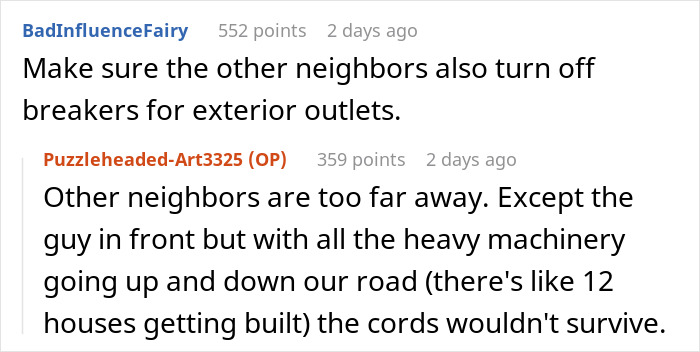 BadInfluenceFairy 552 points 2 days ago

Make sure the other neighbors also turn off breakers for exterior outlets.

Puzzleheaded-Art3325 (OP) 359 points 2 days ago

Other neighbors are too far away. Except the guy in front but with all the heavy machinery going up and down our road (there's like 12 houses getting built) the cords wouldn't survive.